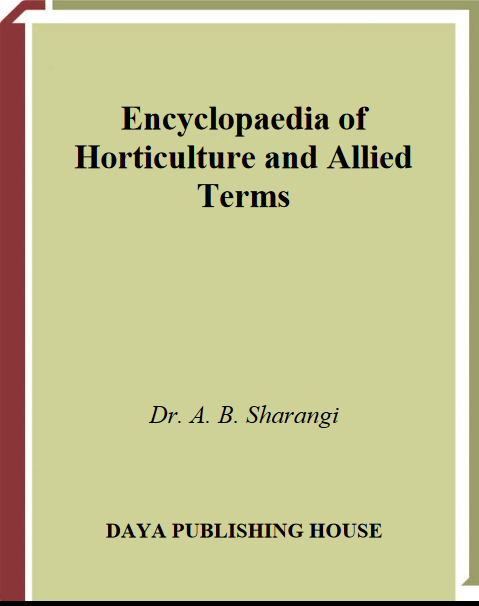 Encyclopaedia of
Horticulture and Allied
Terms

Dr. A. B. Sharangi

DAYA PUBLISHING HOUSE